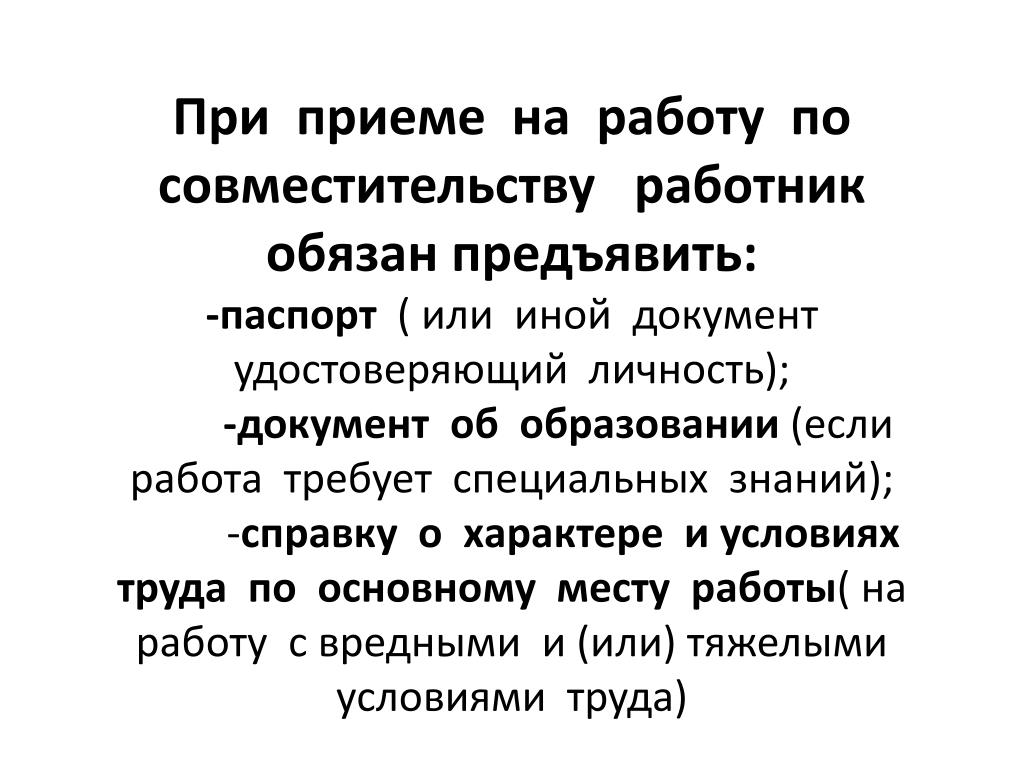 При приеме на работу по совместительству работник обязан предъявить:
-паспорт ( или иной документ удостоверяющий личность);
-документ об образовании (если работа требует специальных знаний);
-справку о характере и условиях труда по основному месту работы( на работу с вредными и (или) тяжелыми условиями труда)